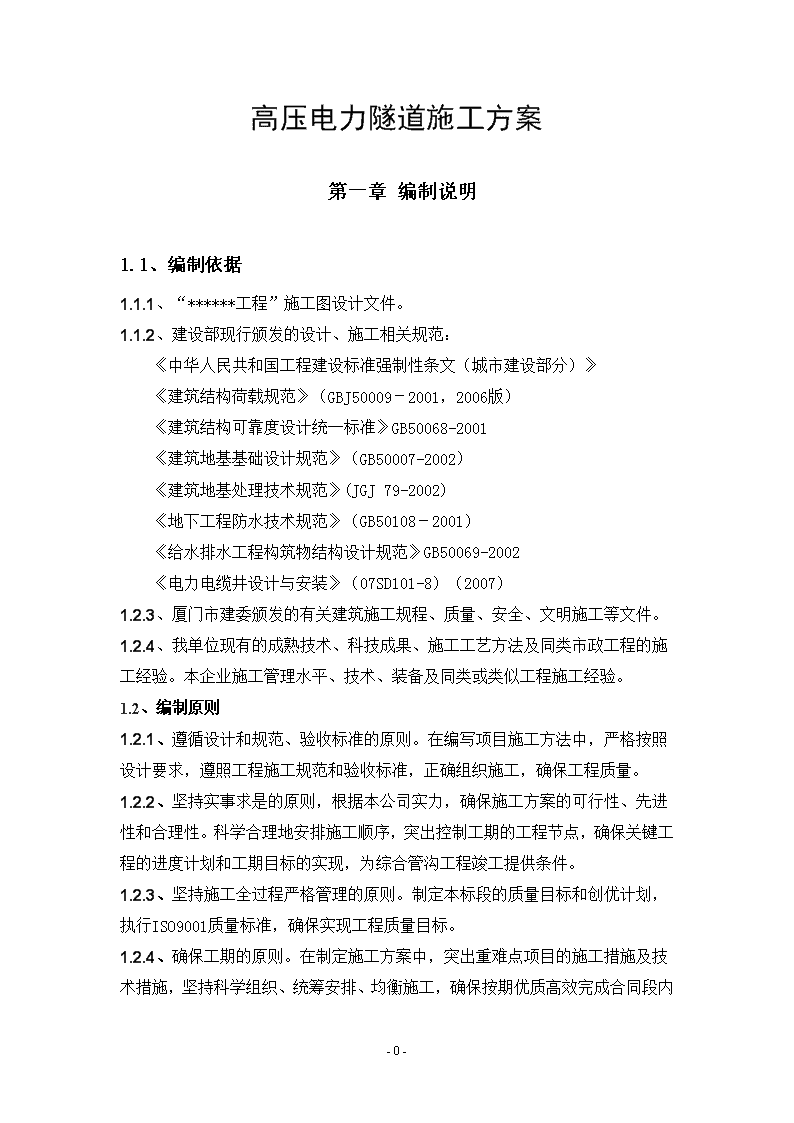 高压电力隧道施工方案

第一章 编制说明

1.1、编制依据

1.1.1、“******工程”施工图设计文件。

1.1.2、建设部现行颁发的设计、施工相关规范：

《中华人民共和国工程建设标准强制性条文（城市建设部分）》

《建筑结构荷载规范》（GBJ50009－2001，2006版）

《建筑结构可靠度设计统一标准》GB50068-2001

《建筑地基基础设计规范》（GB50007-2002）

《建筑地基处理技术规范》(JGJ 79-2002)

《地下工程防水技术规范》（GB50108－2001）

《给水排水工程构筑物结构设计规范》GB50069-2002

《电力电缆井设计与安装》（07SD101-8）（2007）

1.2.3、厦门市建委颁发的有关建筑施工规程、质量、安全、文明施工等文件。

1.2.4、我单位现有的成熟技术、科技成果、施工工艺方法及同类市政工程的施工经验。本企业施工管理水平、技术、装备及同类或类似工程施工经验。

1.2、编制原则

1.2.1、遵循设计和规范、验收标准的原则。在编写项目施工方法中，严格按照设计要求，遵照工程施工规范和验收标准，正确组织施工，确保工程质量。

1.2.2、坚持实事求是的原则，根据本公司实力，确保施工方案的可行性、先进性和合理性。科学合理地安排施工顺序，突出控制工期的工程节点，确保关键工程的进度计划和工期目标的实现，为综合管沟工程竣工提供条件。

1.2.3、坚持施工全过程严格管理的原则。制定本标段的质量目标和创优计划，执行ISO9001质量标准，确保实现工程质量目标。

1.2.4、确保工期的原则。在制定施工方案中，突出重难点项目的施工措施及技术措施，坚持科学组织、统筹安排、均衡施工，确保按期优质高效完成合同段内

- 0 -